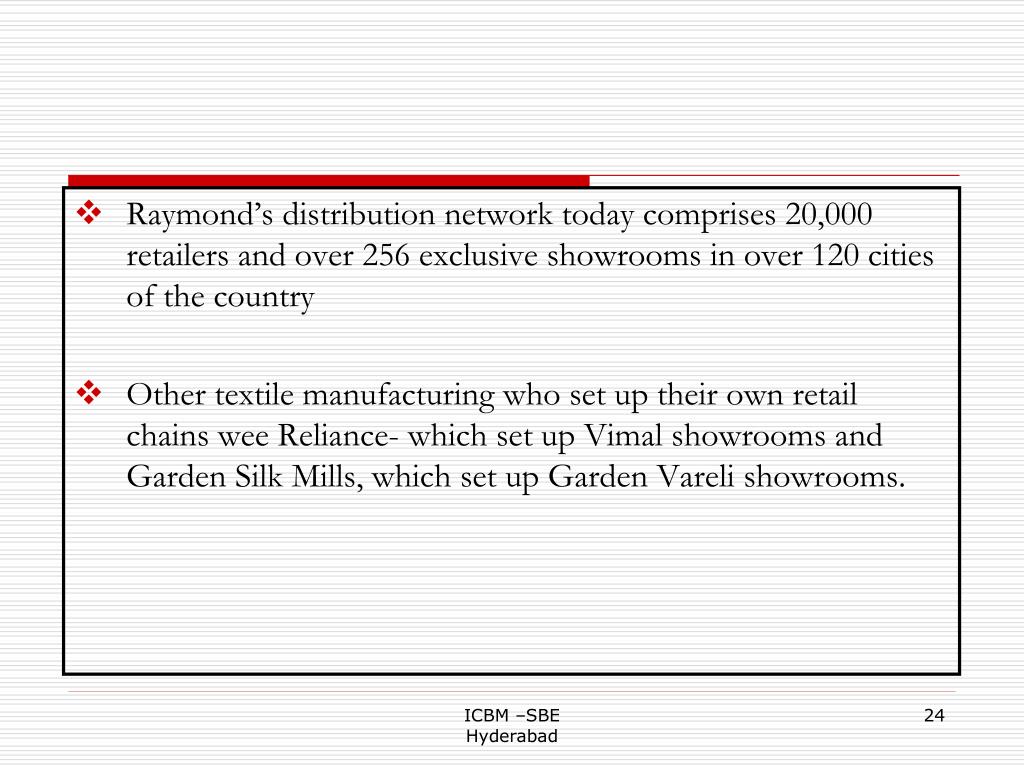 ❖ Raymond’s distribution network today comprises 20,000 retailers and over 256 exclusive showrooms in over 120 cities of the country

❖ Other textile manufacturing who set up their own retail chains wee Reliance- which set up Vimal showrooms and Garden Silk Mills, which set up Garden Vareli showrooms.

ICBM –SBE
Hyderabad

24